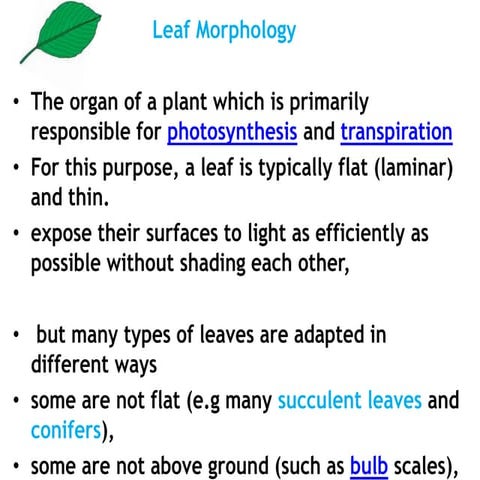 Leaf Morphology

• The organ of a plant which is primarily responsible for photosynthesis and transpiration

• For this purpose, a leaf is typically flat (laminar) and thin.

• expose their surfaces to light as efficiently as possible without shading each other,

• but many types of leaves are adapted in different ways

• some are not flat (e.g many succulent leaves and conifers),

• some are not above ground (such as bulb scales),